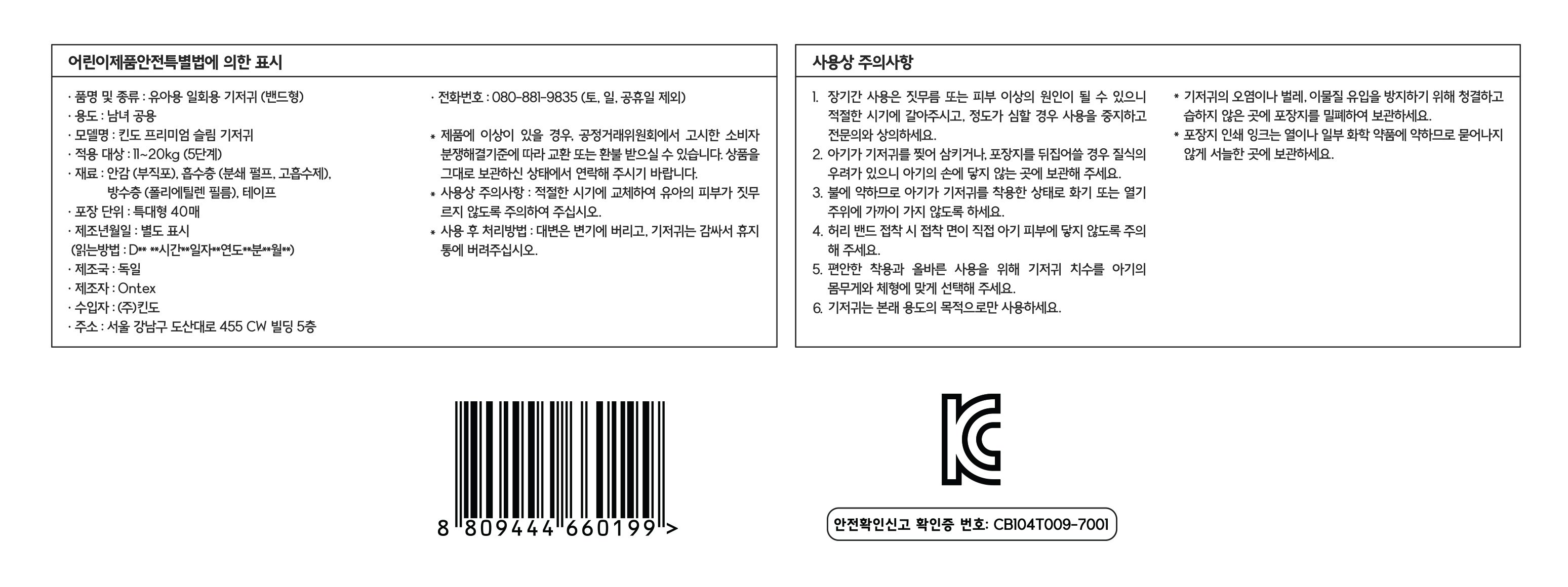 어린이제품안전특별법에 의한 표시

· 품명 및 종류 : 유아용 일회용 기저귀 (밴드형)
· 용도 : 남녀 공용
· 모델명 : 킨도 프리미엄 슬림 기저귀
· 적용 대상 : 11~20kg (5단계)
· 재료 : 안감 (부직포), 흡수층 (분쇄 펄프, 고흡수제), 방수층 (폴리에틸렌 필름), 테이프
· 포장 단위 : 특대형 40매
· 제조년월일 : 별도 표시 (읽는방법 : D** **시간**일자**연도**분**월**)
· 제조국 : 독일
· 제조자 : Ontex
· 수입자 : (주)킨도
· 주소 : 서울 강남구 도산대로 455 CW 빌딩 5층

· 전화번호 : 080-881-9835 (토, 일, 공휴일 제외)

* 제품에 이상이 있을 경우, 공정거래위원회에서 고시한 소비자 분쟁해결기준에 따라 교환 또는 환불 받으실 수 있습니다. 상품을 그대로 보관하신 상태에서 연락해 주시기 바랍니다.
* 사용상 주의사항 : 적절한 시기에 교체하여 유아의 피부가 짓무르지 않도록 주의하여 주십시오.
* 사용 후 처리방법 : 대변은 변기에 버리고, 기저귀는 감싸서 휴지통에 버려주십시오.

사용상 주의사항

1. 장기간 사용은 짓무름 또는 피부 이상의 원인이 될 수 있으니 적절한 시기에 갈아주시고, 정도가 심할 경우 사용을 중지하고 전문의와 상의하세요.
2. 아기가 기저귀를 찢어 삼키거나, 포장지를 뒤집어쓸 경우 질식의 우려가 있으니 아기의 손에 닿지 않는 곳에 보관해 주세요.
3. 불에 약하므로 아기가 기저귀를 착용한 상태로 화기 또는 열기 주위에 가까이 가지 않도록 하세요.
4. 허리 밴드 접착 시 접착 면이 직접 아기 피부에 닿지 않도록 주의해 주세요.
5. 편안한 착용과 올바른 사용을 위해 기저귀 치수를 아기의 몸무게와 체형에 맞게 선택해 주세요.
6. 기저귀는 본래 용도의 목적으로만 사용하세요.

* 기저귀의 오염이나 벌레, 이물질 유입을 방지하기 위해 청결하고 습하지 않은 곳에 포장지를 밀폐하여 보관하세요.
* 포장지 인쇄 잉크는 열이나 일부 화학 약품에 약하므로 묻어나지 않게 서늘한 곳에 보관하세요.

8 809444 660199 >

안전확인신고 확인증 번호: CB104T009-7001